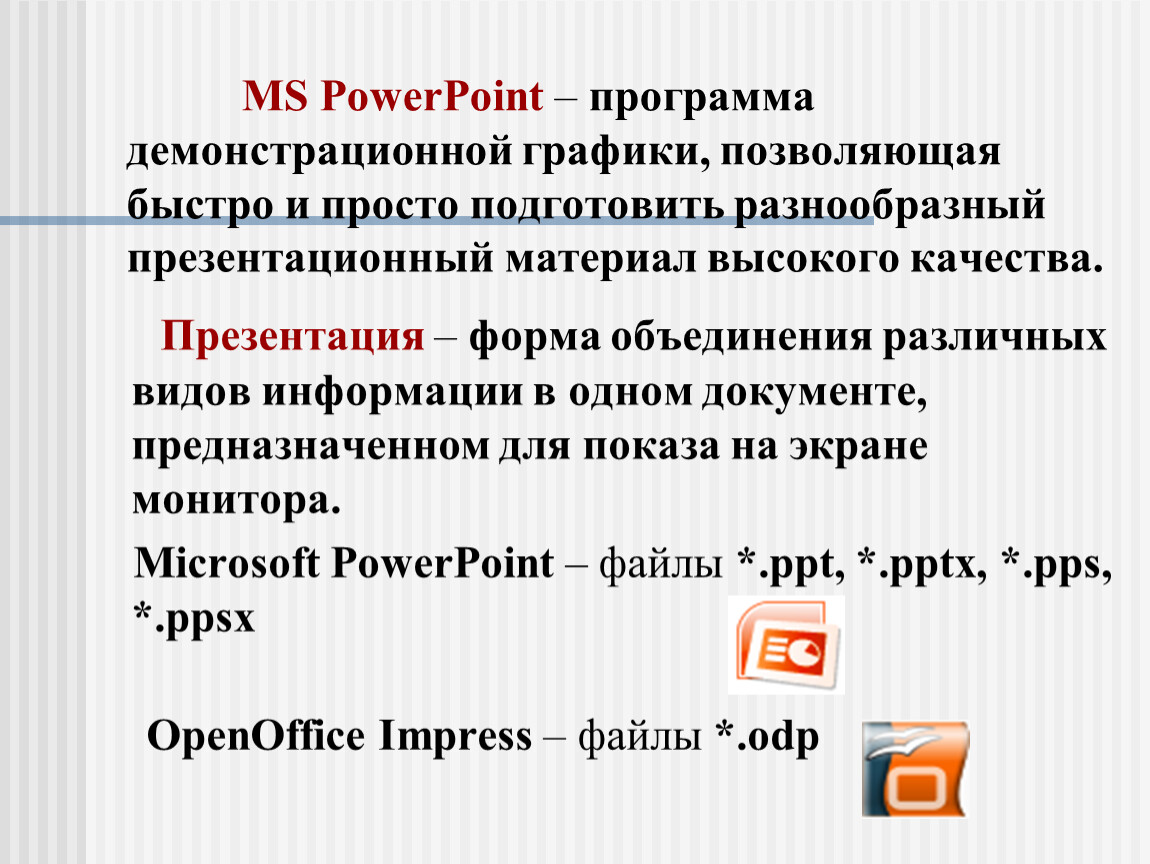 MS PowerPoint – программа демонстрационной графики, позволяющая быстро и просто подготовить разнообразный презентационный материал высокого качества.

Презентация – форма объединения различных видов информации в одном документе, предназначенном для показа на экране монитора.

Microsoft PowerPoint – файлы *.ppt, *.pptx, *.pps, *.ppsx

OpenOffice Impress – файлы *.odp